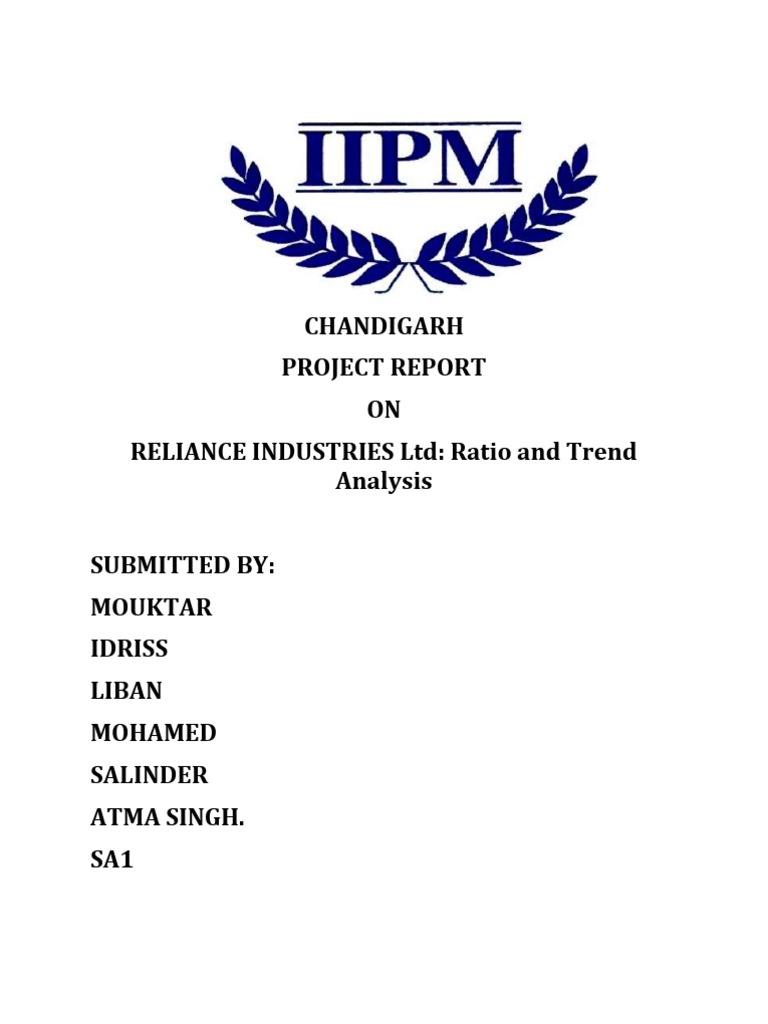 IIPM

CHANDIGARH
PROJECT REPORT
ON
RELIANCE INDUSTRIES Ltd: Ratio and Trend Analysis

SUBMITTED BY:
MOUKTAR
IDRISS
LIBAN
MOHAMED
SALINDER
ATMA SINGH.
SA1